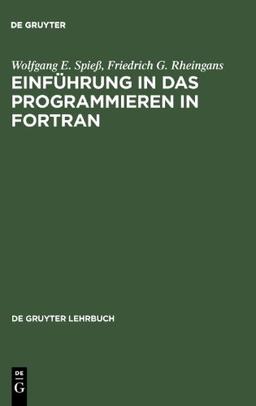 DE GRUYTER

Wolfgang E. Spieß, Friedrich G. Rheingans

EINFÜHRUNG IN DAS PROGRAMMIEREN IN FORTRAN

DE GRUYTER LEHRBUCH

DE
G